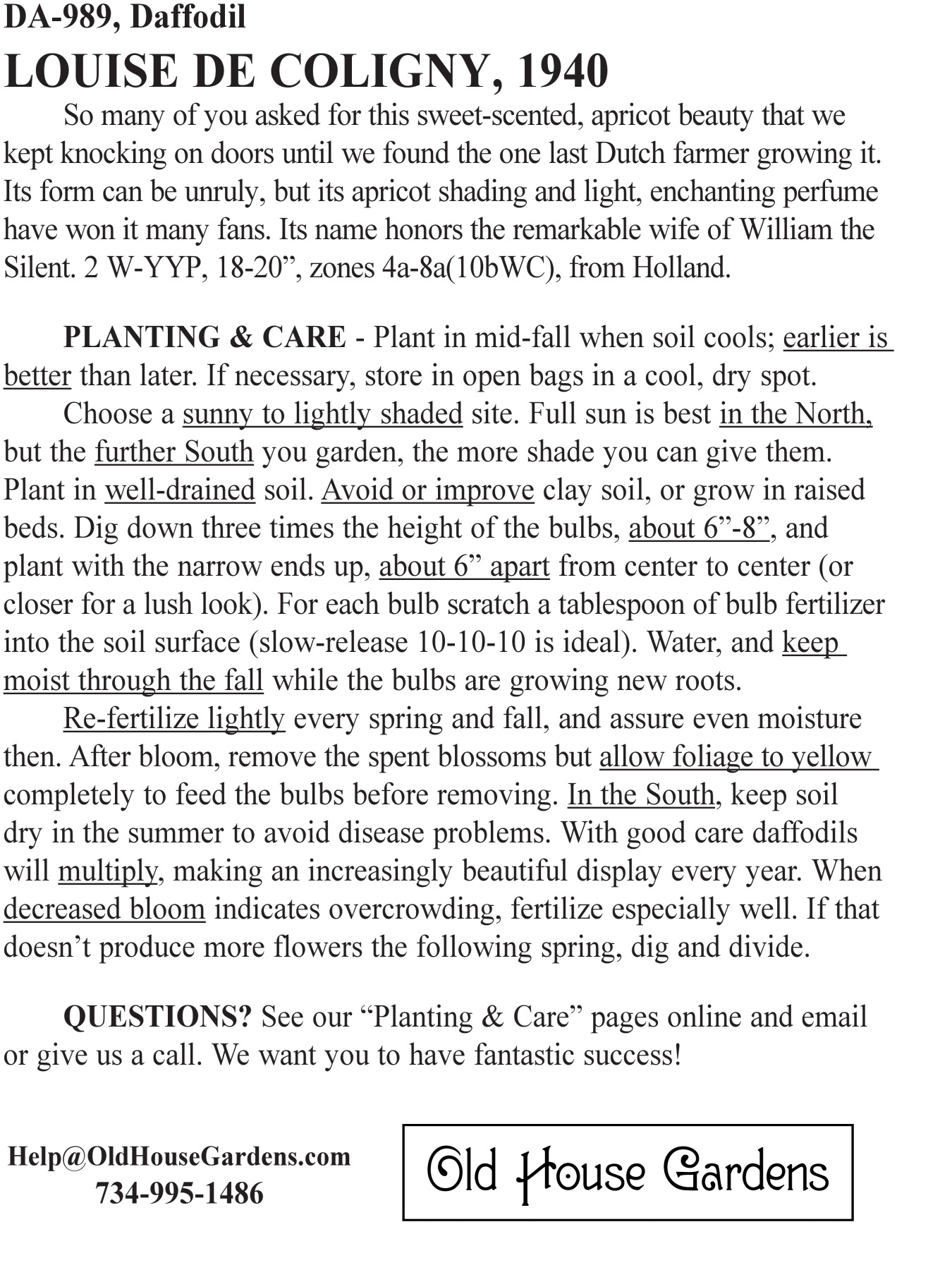 DA-989, Daffodil

LOUISE DE COLIGNY, 1940

So many of you asked for this sweet-scented, apricot beauty that we kept knocking on doors until we found the one last Dutch farmer growing it. Its form can be unruly, but its apricot shading and light, enchanting perfume have won it many fans. Its name honors the remarkable wife of William the Silent. 2 W-YYP, 18-20”, zones 4a-8a(10bWC), from Holland.

PLANTING & CARE - Plant in mid-fall when soil cools; earlier is better than later. If necessary, store in open bags in a cool, dry spot.

Choose a sunny to lightly shaded site. Full sun is best in the North, but the further South you garden, the more shade you can give them. Plant in well-drained soil. Avoid or improve clay soil, or grow in raised beds. Dig down three times the height of the bulbs, about 6”-8”, and plant with the narrow ends up, about 6” apart from center to center (or closer for a lush look). For each bulb scratch a tablespoon of bulb fertilizer into the soil surface (slow-release 10-10-10 is ideal). Water, and keep moist through the fall while the bulbs are growing new roots.

Re-fertilize lightly every spring and fall, and assure even moisture then. After bloom, remove the spent blossoms but allow foliage to yellow completely to feed the bulbs before removing. In the South, keep soil dry in the summer to avoid disease problems. With good care daffodils will multiply, making an increasingly beautiful display every year. When decreased bloom indicates overcrowding, fertilize especially well. If that doesn’t produce more flowers the following spring, dig and divide.

QUESTIONS? See our “Planting & Care” pages online and email or give us a call. We want you to have fantastic success!

Help@OldHouseGardens.com
734-995-1486

Old House Gardens